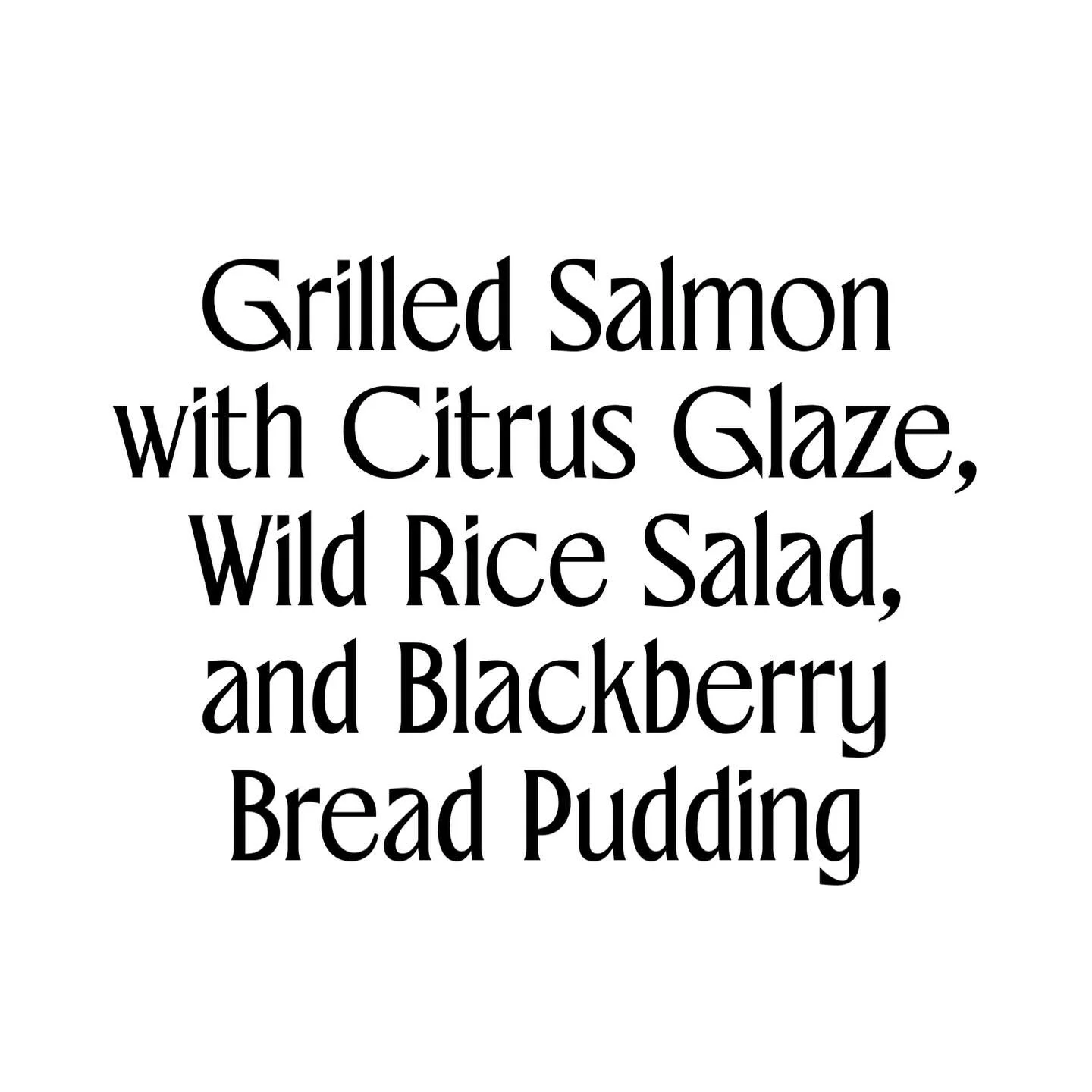 Grilled Salmon with Citrus Glaze, Wild Rice Salad, and Blackberry Bread Pudding